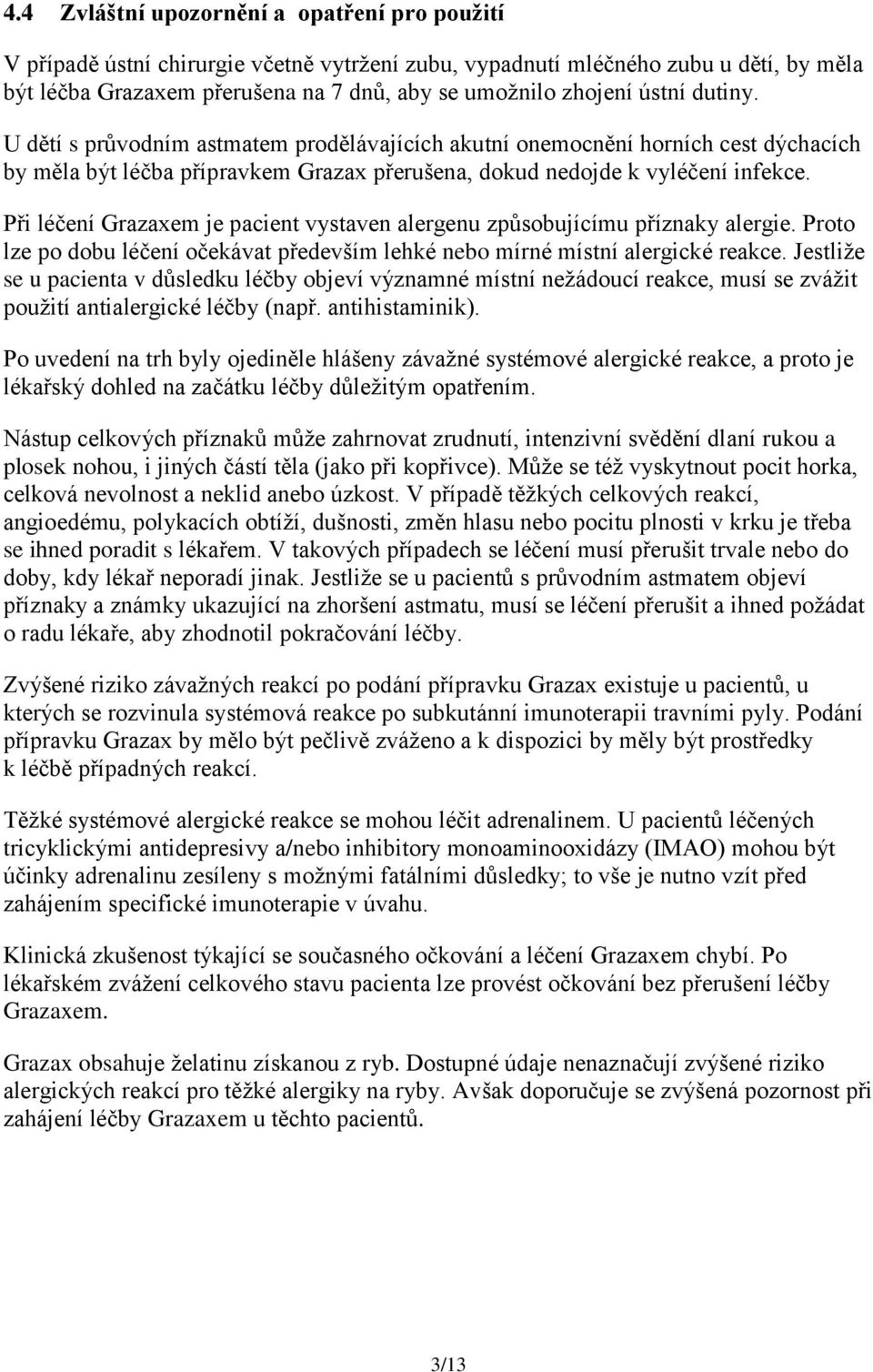 4.4 Zvláštní upozornění a opatření pro použití

V případě ústní chirurgie včetně vytržení zubu, vypadnutí mléčného zubu u dětí, by měla být léčba Grazaxem přerušena na 7 dnů, aby se umožnilo zhojení ústní dutiny.

U dětí s průvodním astmatem prodělávajících akutní onemocnění horních cest dýchacích by měla být léčba přípravkem Grazax přerušena, dokud nedojde k vyléčení infekce.

Při léčení Grazaxem je pacient vystaven alergenu způsobujícímu příznaky alergie. Proto lze po dobu léčení očekávat především lehké nebo mírné místní alergické reakce. Jestliže se u pacienta v důsledku léčby objeví významné místní nežádoucí reakce, musí se zvážit použití antialergické léčby (např. antihistaminik).

Po uvedení na trh byly ojediněle hlášeny závažné systémové alergické reakce, a proto je lékařský dohled na začátku léčby důležitým opatřením.

Nástup celkových příznaků může zahrnovat zrudnutí, intenzivní svědění dlaní rukou a plosek nohou, i jiných částí těla (jako při kopřivce). Může se též vyskytnout pocit horka, celková nevolnost a neklid anebo úzkost. V případě těžkých celkových reakcí, angioedému, polykacích obtíží, dušnosti, změn hlasu nebo pocitu plnosti v krku je třeba se ihned poradit s lékařem. V takových případech se léčení musí přerušit trvale nebo do doby, kdy lékař neporadí jinak. Jestliže se u pacientů s průvodním astmatem objeví příznaky a známky ukazující na zhoršení astmatu, musí se léčení přerušit a ihned požádat o radu lékaře, aby zhodnotil pokračování léčby.

Zvýšené riziko závažných reakcí po podání přípravku Grazax existuje u pacientů, u kterých se rozvinula systémová reakce po subkutánní imunoterapii travními pyly. Podání přípravku Grazax by mělo být pečlivě zváženo a k dispozici by měly být prostředky k léčbě případných reakcí.

Těžké systémové alergické reakce se mohou léčit adrenalinem. U pacientů léčených tricyklickými antidepresivy a/nebo inhibitory monoaminooxidázy (IMAO) mohou být účinky adrenalinu zesíleny s možnými fatálními důsledky; to vše je nutno vzít před zahájením specifické imunoterapie v úvahu.

Klinická zkušenost týkající se současného očkování a léčení Grazaxem chybí. Po lékařském zvážení celkového stavu pacienta lze provést očkování bez přerušení léčby Grazaxem.

Grazax obsahuje želatinu získanou z ryb. Dostupné údaje nenaznačují zvýšené riziko alergických reakcí pro těžké alergiky na ryby. Avšak doporučuje se zvýšená pozornost při zahájení léčby Grazaxem u těchto pacientů.

3/13